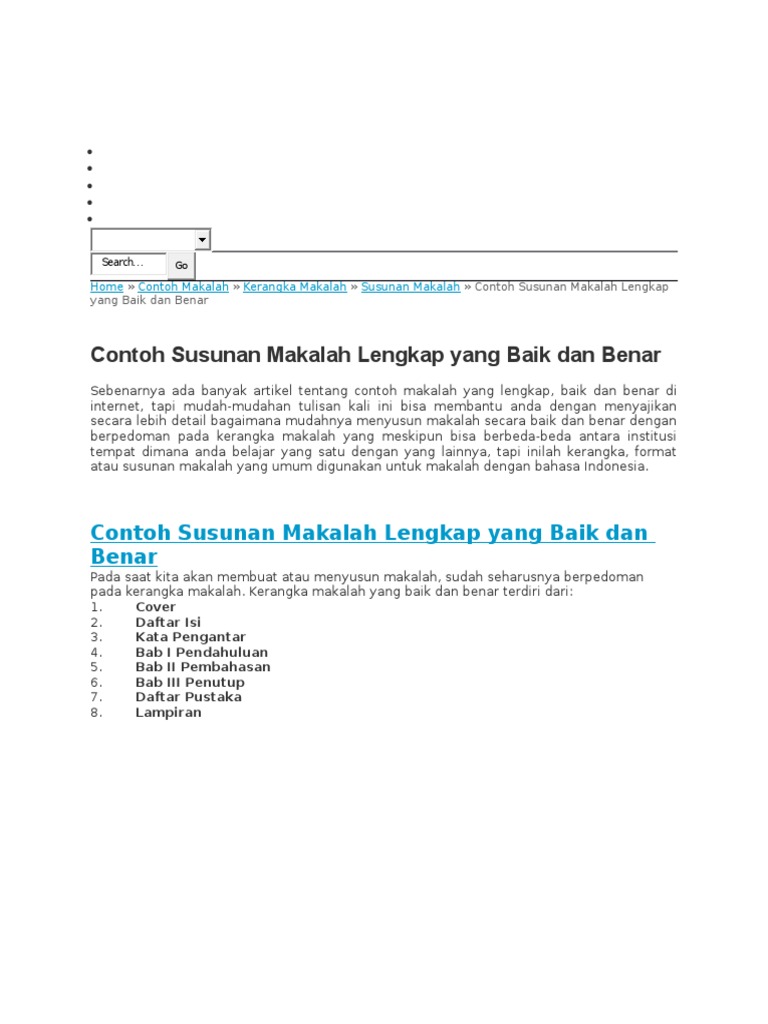 Search...
Go

Home » Contoh Makalah » Kerangka Makalah » Susunan Makalah » Contoh Susunan Makalah Lengkap yang Baik dan Benar

Contoh Susunan Makalah Lengkap yang Baik dan Benar

Sebenarnya ada banyak artikel tentang contoh makalah yang lengkap, baik dan benar di internet, tapi mudah-mudahan tulisan kali ini bisa membantu anda dengan menyajikan secara lebih detail bagaimana mudahnya menyusun makalah secara baik dan benar dengan berpedoman pada kerangka makalah yang meskipun bisa berbeda-beda antara institusi tempat dimana anda belajar yang satu dengan yang lainnya, tapi inilah kerangka, format atau susunan makalah yang umum digunakan untuk makalah dengan bahasa Indonesia.

Contoh Susunan Makalah Lengkap yang Baik dan Benar

Pada saat kita akan membuat atau menyusun makalah, sudah seharusnya berpedoman pada kerangka makalah. Kerangka makalah yang baik dan benar terdiri dari:
1. Cover
2. Daftar Isi
3. Kata Pengantar
4. Bab I Pendahuluan
5. Bab II Pembahasan
6. Bab III Penutup
7. Daftar Pustaka
8. Lampiran